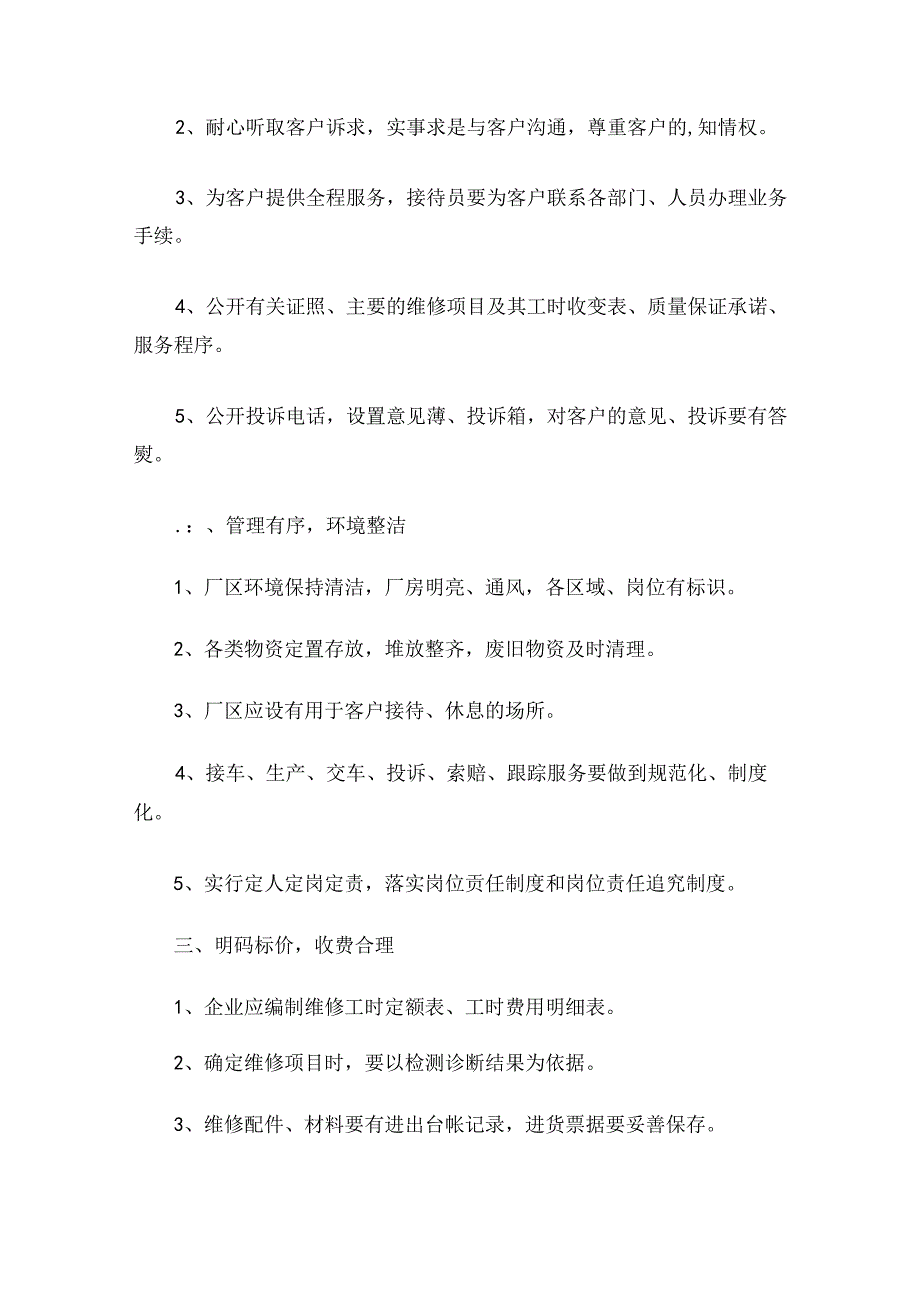 2、耐心听取客户诉求，实事求是与客户沟通，尊重客户的,知情权。

3、为客户提供全程服务，接待员要为客户联系各部门、人员办理业务手续。

4、公开有关证照、主要的维修项目及其工时收变表、质量保证承诺、服务程序。

5、公开投诉电话，设置意见薄、投诉箱，对客户的意见、投诉要有答熨。

.：、管理有序，环境整洁

1、厂区环境保持清洁，厂房明亮、通风，各区域、岗位有标识。

2、各类物资定置存放，堆放整齐，废旧物资及时清理。

3、厂区应设有用于客户接待、休息的场所。

4、接车、生产、交车、投诉、索赔、跟踪服务要做到规范化、制度化。

5、实行定人定岗定责，落实岗位责任制度和岗位责任追究制度。

三、明码标价，收费合理

1、企业应编制维修工时定额表、工时费用明细表。

2、确定维修项目时，要以检测诊断结果为依据。

3、维修配件、材料要有进出台帐记录，进货票据要妥善保存。